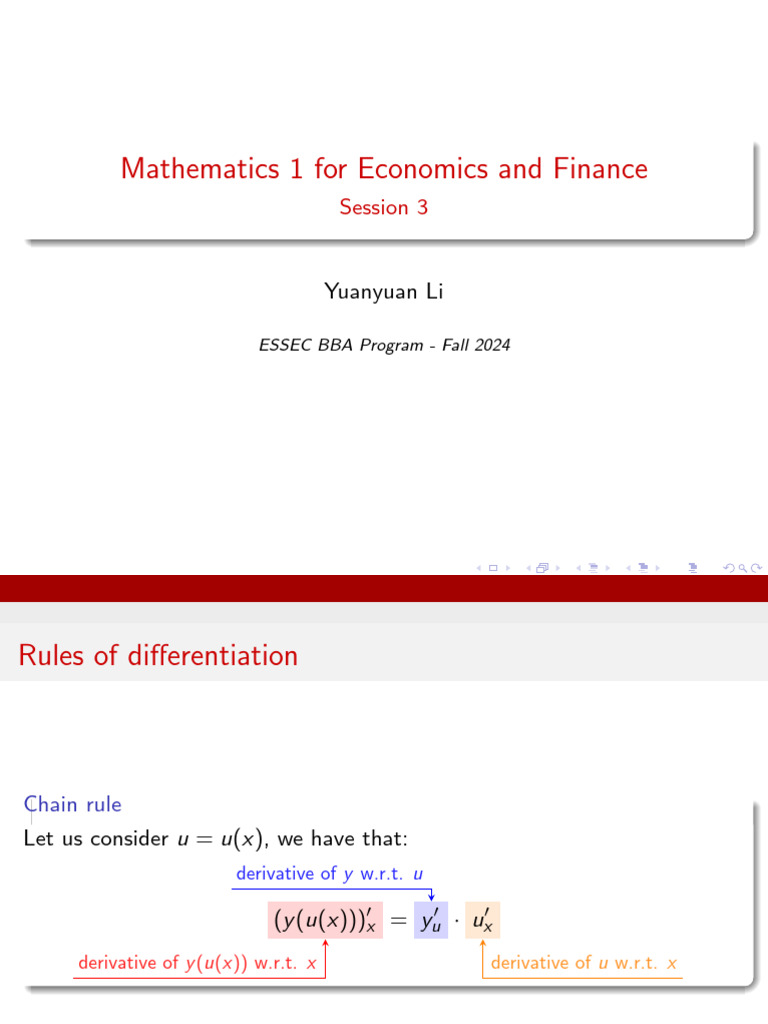 Mathematics 1 for Economics and Finance
Session 3

Yuanyuan Li

ESSEC BBA Program - Fall 2024

Rules of differentiation

Chain rule
Let us consider $u = u(x)$, we have that:

derivative of $y$ w.r.t. $u$

$(y(u(x)))'_x = y'_u \cdot u'_x$

derivative of $y(u(x))$ w.r.t. $x$

derivative of $u$ w.r.t. $x$